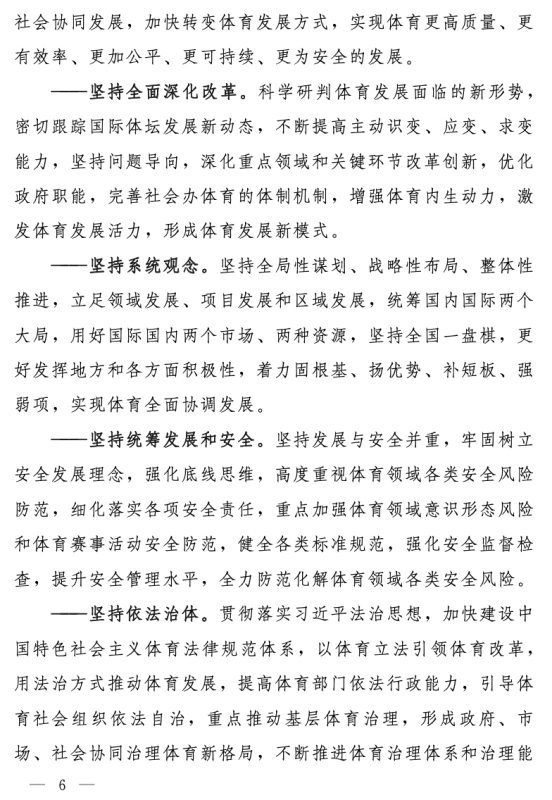 社会协同发展，加快转变体育发展方式，实现体育更高质量、更有效率、更加公平、更可持续、更为安全的发展。

——坚持全面深化改革。科学研判体育发展面临的新形势，密切跟踪国际体坛发展新动态，不断提高主动识变、应变、求变能力，坚持问题导向，深化重点领域和关键环节改革创新，优化政府职能，完善社会办体育的体制机制，增强体育内生动力，激发体育发展活力，形成体育发展新模式。

——坚持系统观念。坚持全局性谋划、战略性布局、整体性推进，立足领域发展、项目发展和区域发展，统筹国内国际两个大局，用好国际国内两个市场、两种资源，坚持全国一盘棋，更好发挥地方和各方面积极性，着力固根基、扬优势、补短板、强弱项，实现体育全面协调发展。

——坚持统筹发展和安全。坚持发展与安全并重，牢固树立安全发展理念，强化底线思维，高度重视体育领域各类安全风险防范，细化落实各项安全责任，重点加强体育领域意识形态风险和体育赛事活动安全防范，健全各类标准规范，强化安全监督检查，提升安全管理水平，全力防范化解体育领域各类安全风险。

——坚持依法治体。贯彻落实习近平法治思想，加快建设中国特色社会主义体育法律规范体系，以体育立法引领体育改革，用法治方式推动体育发展，提高体育部门依法行政能力，引导体育社会组织依法自治，重点推动基层体育治理，形成政府、市场、社会协同治理体育新格局，不断推进体育治理体系和治理能

— 6 —